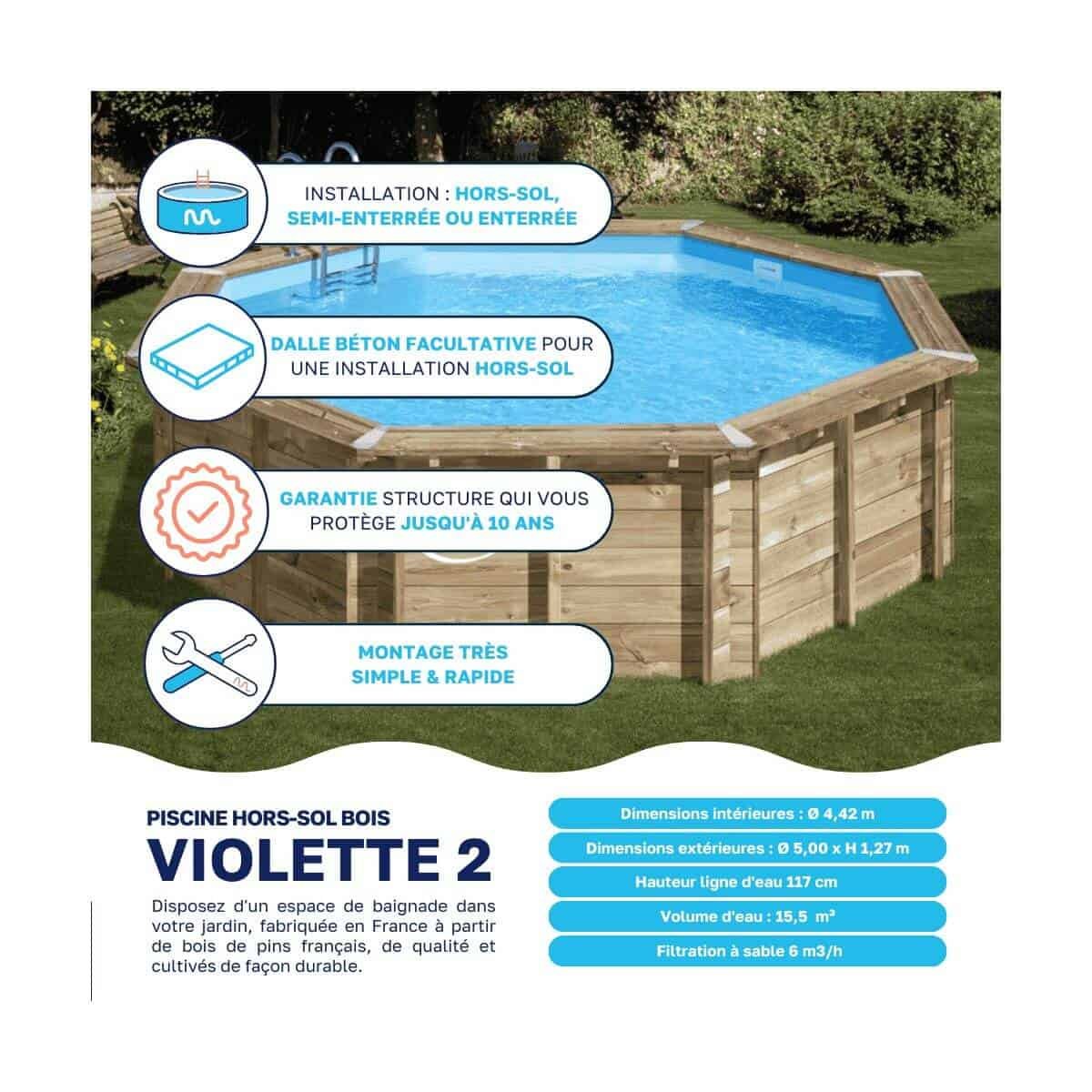 INSTALLATION : HORS-SOL, SEMI-ENTERRÉE OU ENTERRÉE

DALLE BÉTON FACULTATIVE POUR UNE INSTALLATION HORS-SOL

GARANTIE STRUCTURE QUI VOUS PROTÈGE JUSQU'À 10 ANS

MONTAGE TRÈS SIMPLE & RAPIDE

PISCINE HORS-SOL BOIS

VIOLETTE 2

Disposez d'un espace de baignade dans votre jardin, fabriquée en France à partir de bois de pins français, de qualité et cultivés de façon durable.

Dimensions intérieures : Ø 4,42 m

Dimensions extérieures : Ø 5,00 x H 1,27 m

Hauteur ligne d'eau 117 cm

Volume d'eau : 15,5 m³

Filtration à sable 6 m3/h